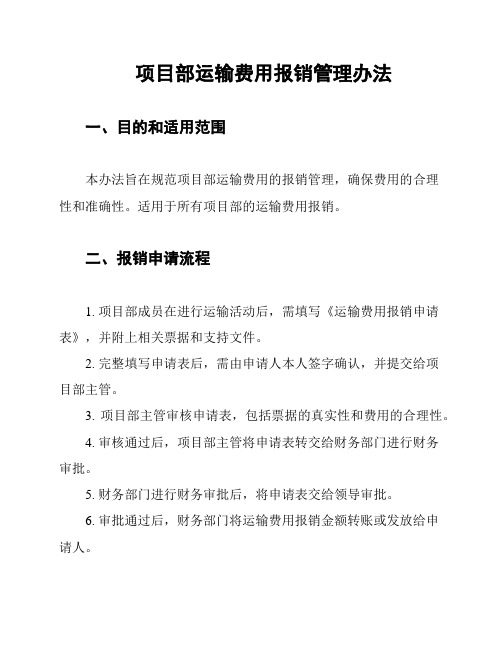 项目部运输费用报销管理办法

一、目的和适用范围

本办法旨在规范项目部运输费用的报销管理，确保费用的合理性和准确性。适用于所有项目部的运输费用报销。

二、报销申请流程

1. 项目部成员在进行运输活动后，需填写《运输费用报销申请表》，并附上相关票据和支持文件。

2. 完整填写申请表后，需由申请人本人签字确认，并提交给项目部主管。

3. 项目部主管审核申请表，包括票据的真实性和费用的合理性。

4. 审核通过后，项目部主管将申请表转交给财务部门进行财务审批。

5. 财务部门进行财务审批后，将申请表交给领导审批。

6. 审批通过后，财务部门将运输费用报销金额转账或发放给申请人。